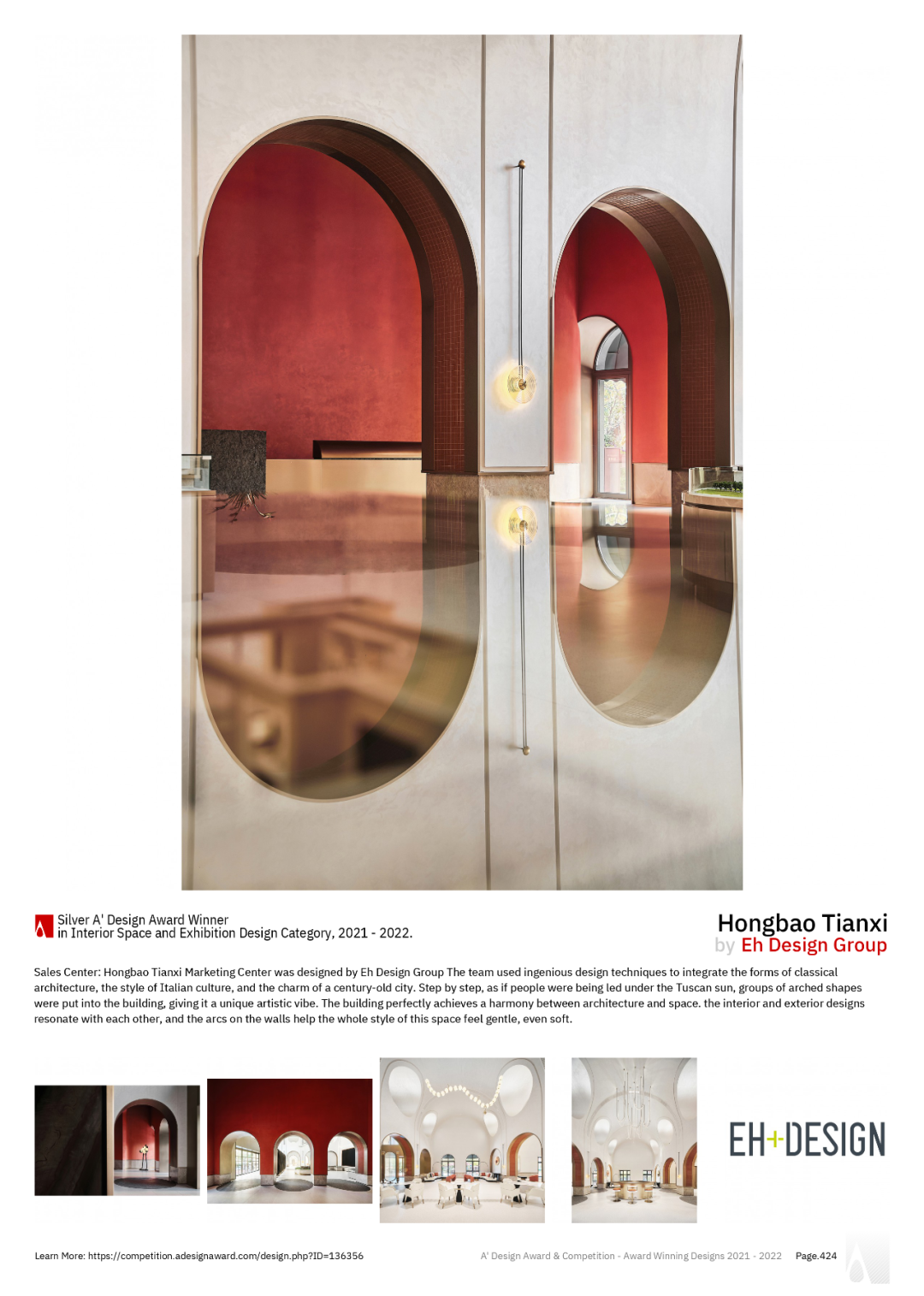 Silver A' Design Award Winner
in Interior Space and Exhibition Design Category, 2021 - 2022.

Hongbao Tianxi
by Eh Design Group

Sales Center: Hongbao Tianxi Marketing Center was designed by Eh Design Group The team used ingenious design techniques to integrate the forms of classical architecture, the style of Italian culture, and the charm of a century-old city. Step by step, as if people were being led under the Tuscan sun, groups of arched shapes were put into the building, giving it a unique artistic vibe. The building perfectly achieves a harmony between architecture and space. the interior and exterior designs resonate with each other, and the arcs on the walls help the whole style of this space feel gentle, even soft.

EH+DESIGN

Learn More: https://competition.adesignaward.com/design.php?ID=136356

A' Design Award & Competition - Award Winning Designs 2021 - 2022 Page.424